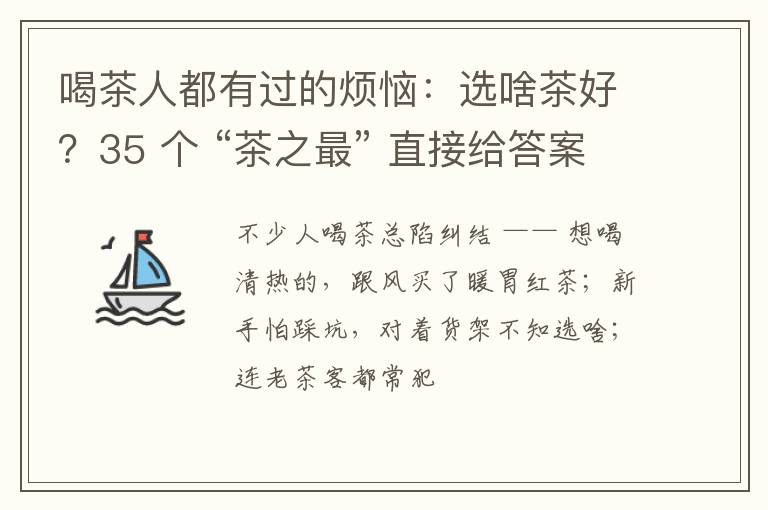 喝茶人都有过的烦恼：选啥茶好？35 个“茶之最”直接给答案

不少人喝茶总陷纠结 —— 想喝清热的，跟风买了暖胃红茶；新手怕踩坑，对着货架不知选啥；连老茶客都常犯